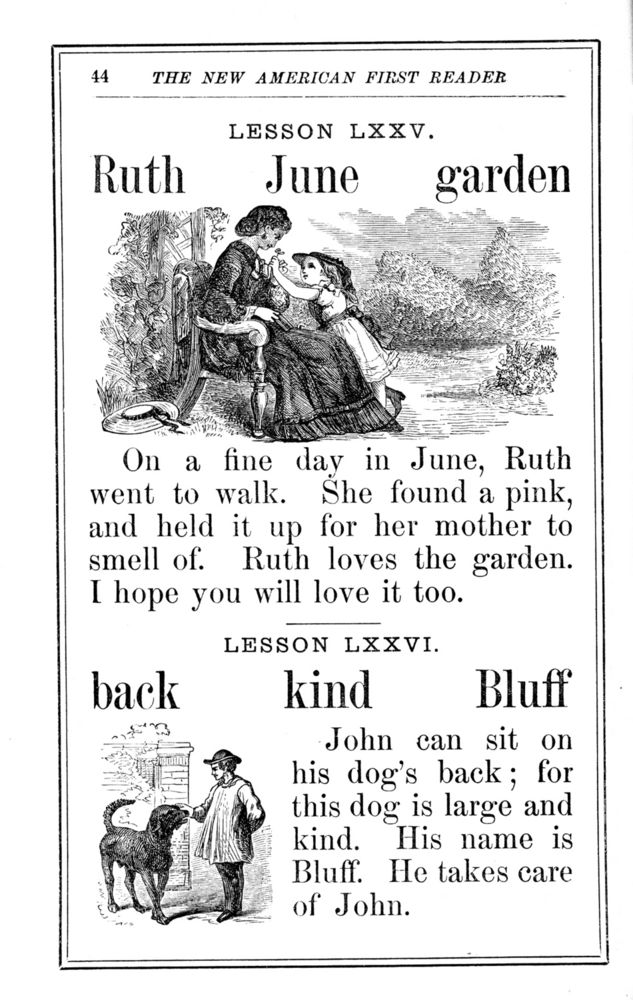 44 THE NEW AMERICAN FIRST READER

LESSON LXXV.

Ruth June garden

On a fine day in June, Ruth went to walk. She found a pink, and held it up for her mother to smell of. Ruth loves the garden. I hope you will love it too.

LESSON LXXVI.

back kind Bluff

John can sit on his dog's back; for this dog is large and kind. His name is Bluff. He takes care of John.